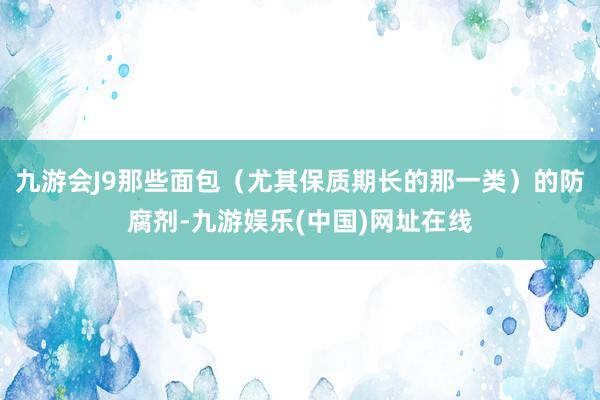 九游会J9那些面包（尤其保质期长的那一类）的防腐剂-九游娱乐(中国)网址在线